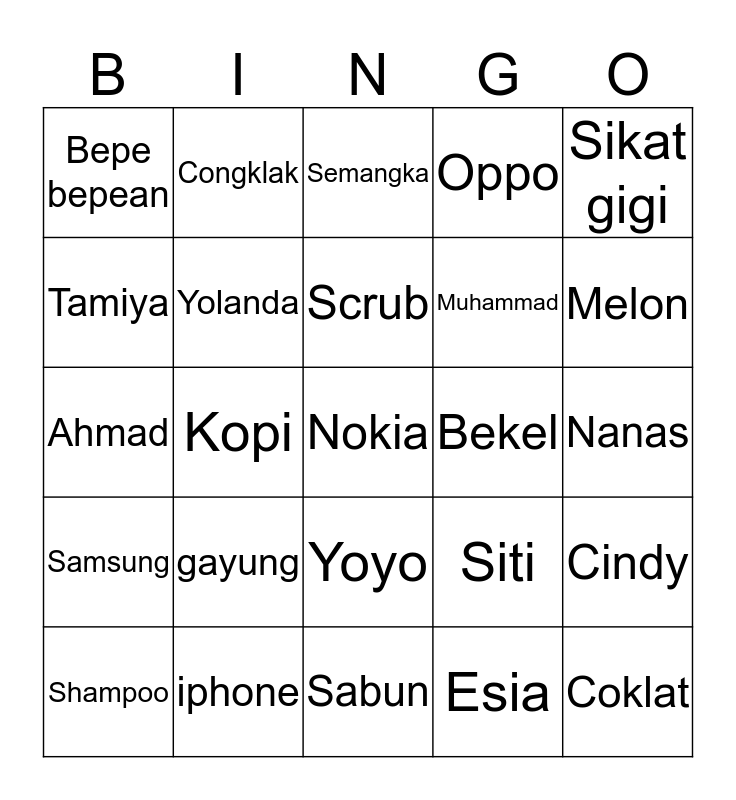 | B | I | N | G | O |
|---|---|---|---|---|
| Bepe bepean | Congklak | Semangka | Oppo | Sikat gigi |
| Tamiya | Yolanda | Scrub | Muhammad | Melon |
| Ahmad | Kopi | Nokia | Bekel | Nanas |
| Samsung | gayung | Yoyo | Siti | Cindy |
| Shampoo | iphone | Sabun | Esia | Coklat |